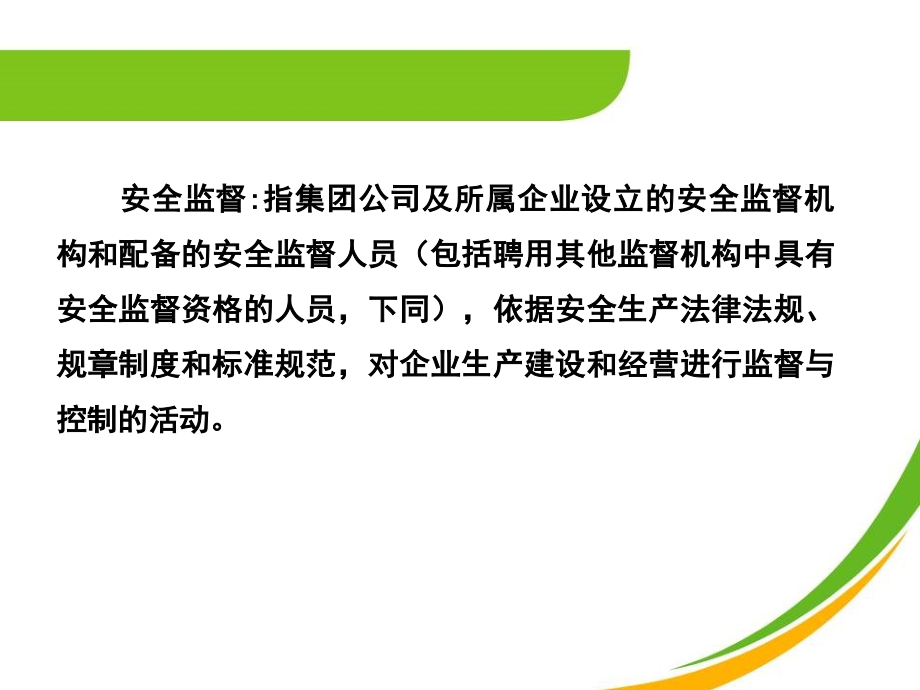 安全监督:指集团公司及所属企业设立的安全监督机构和配备的安全监督人员（包括聘用其他监督机构中具有安全监督资格的人员，下同），依据安全生产法律法规、规章制度和标准规范，对企业生产建设和经营进行监督与控制的活动。